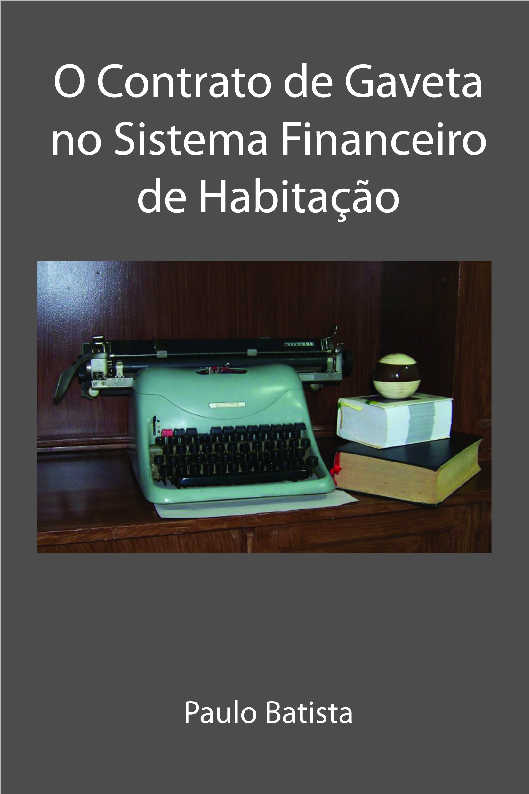 O Contrato de Gaveta no Sistema Financeiro de Habitação

Paulo Batista